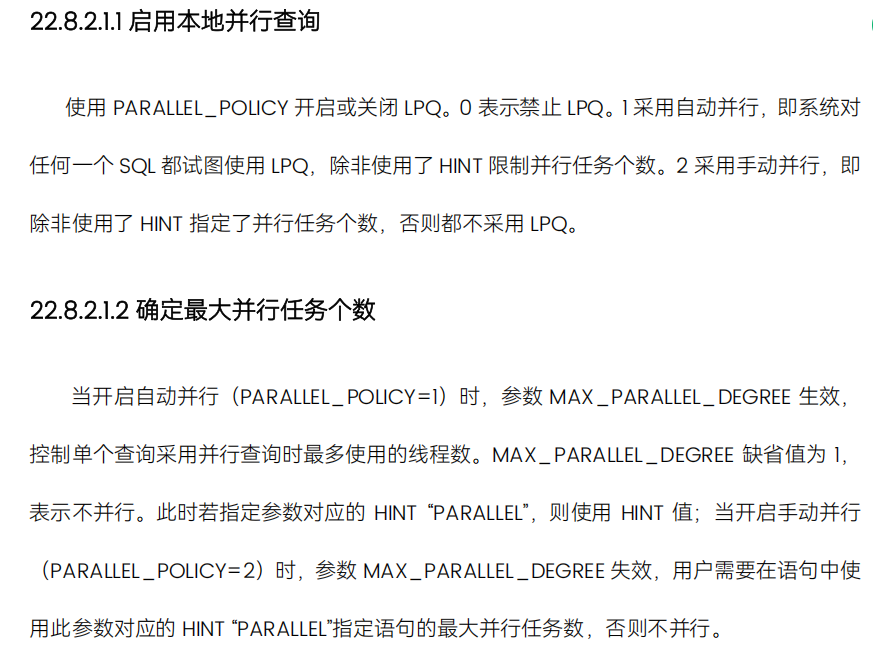 22.8.2.1.1 启用本地并行查询

使用 PARALLEL_POLICY 开启或关闭 LPQ。0 表示禁止 LPQ。1 采用自动并行，即系统对任何一个 SQL 都试图使用 LPQ，除非使用了 HINT 限制并行任务个数。2 采用手动并行，即除非使用了 HINT 指定了并行任务个数，否则都不采用 LPQ。

22.8.2.1.2 确定最大并行任务个数

当开启自动并行（PARALLEL_POLICY=1）时，参数 MAX_PARALLEL_DEGREE 生效，控制单个查询采用并行查询时最多使用的线程数。MAX_PARALLEL_DEGREE 缺省值为 1，表示不并行。此时若指定参数对应的 HINT “PARALLEL”，则使用 HINT 值；当开启手动并行（PARALLEL_POLICY=2）时，参数 MAX_PARALLEL_DEGREE 失效，用户需要在语句中使用此参数对应的 HINT “PARALLEL”指定语句的最大并行任务数，否则不并行。